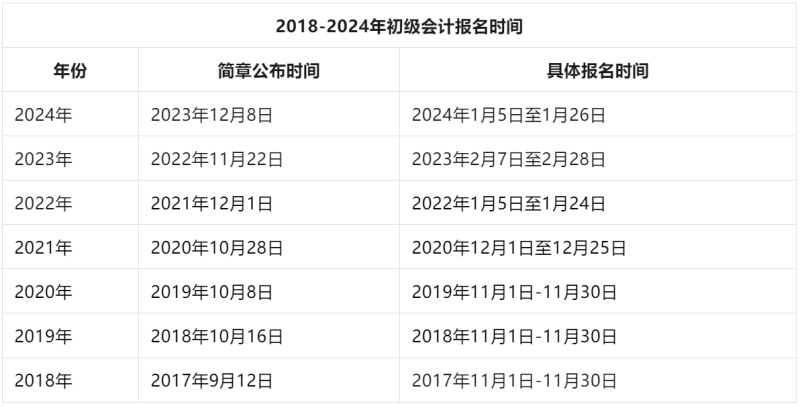 2018-2024年初级会计报名时间

| 年份 | 简章公布时间 | 具体报名时间 |
|---|---|---|
| 2024年 | 2023年12月8日 | 2024年1月5日至1月26日 |
| 2023年 | 2022年11月22日 | 2023年2月7日至2月28日 |
| 2022年 | 2021年12月1日 | 2022年1月5日至1月24日 |
| 2021年 | 2020年10月28日 | 2020年12月1日至12月25日 |
| 2020年 | 2019年10月8日 | 2019年11月1日-11月30日 |
| 2019年 | 2018年10月16日 | 2018年11月1日-11月30日 |
| 2018年 | 2017年9月12日 | 2017年11月1日-11月30日 |